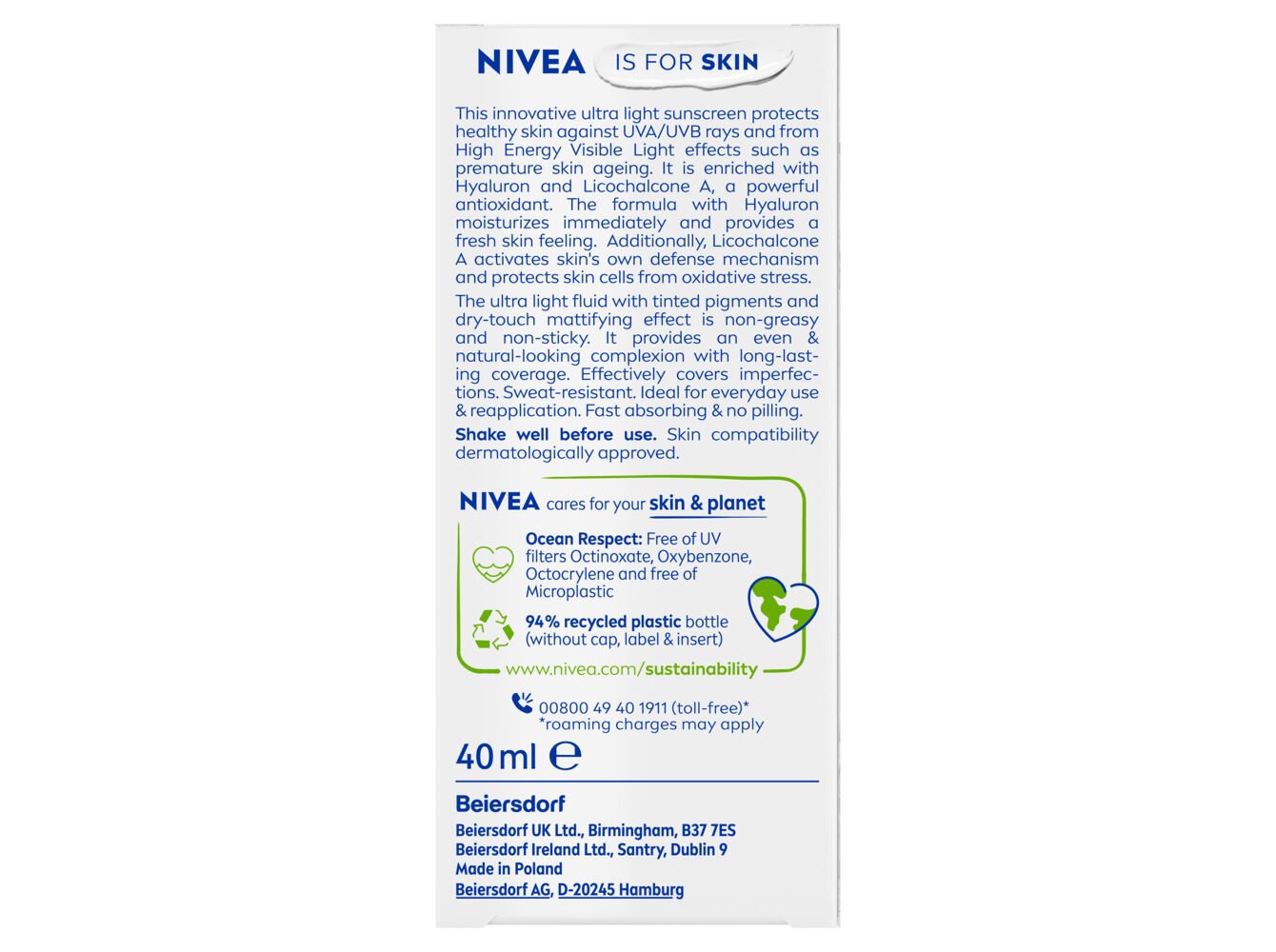 NIVEA IS FOR SKIN

This innovative ultra light sunscreen protects healthy skin against UVA/UVB rays and from High Energy Visible Light effects such as premature skin ageing. It is enriched with Hyaluron and Licochalcone A, a powerful antioxidant. The formula with Hyaluron moisturizes immediately and provides a fresh skin feeling. Additionally, Licochalcone A activates skin's own defense mechanism and protects skin cells from oxidative stress.

The ultra light fluid with tinted pigments and dry-touch mattifying effect is non-greasy and non-sticky. It provides an even & natural-looking complexion with long-lasting coverage. Effectively covers imperfections. Sweat-resistant. Ideal for everyday use & reapplication. Fast absorbing & no pilling.

Shake well before use. Skin compatibility dermatologically approved.

NIVEA cares for your skin & planet

Ocean Respect: Free of UV filters Octinoxate, Oxybenzone, Octocrylene and free of Microplastic

94% recycled plastic bottle (without cap, label & insert)

www.nivea.com/sustainability

00800 49 40 1911 (toll-free)*
*roaming charges may apply

40 ml ℮

Beiersdorf
Beiersdorf UK Ltd., Birmingham, B37 7ES
Beiersdorf Ireland Ltd., Santry, Dublin 9
Made in Poland
Beiersdorf AG, D-20245 Hamburg